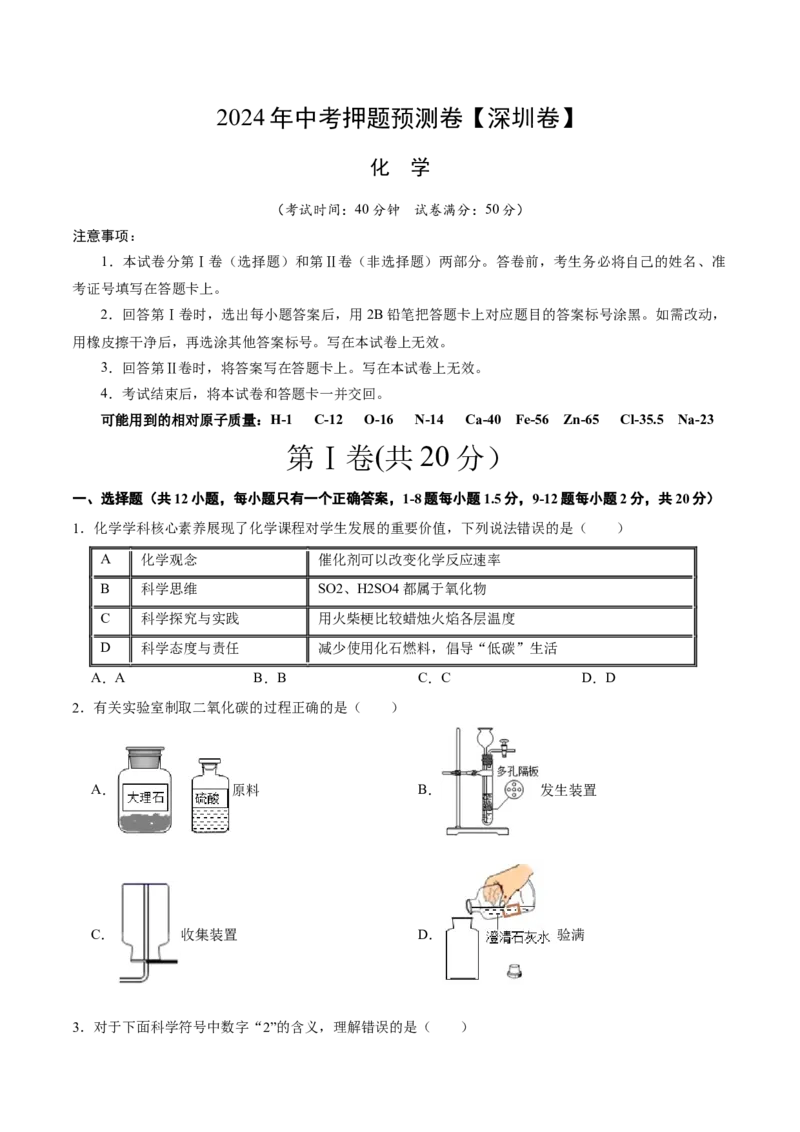 2024年中考押题预测卷【深圳卷】

化 学

（考试时间：40分钟 试卷满分：50分）

注意事项：

1．本试卷分第Ⅰ卷（选择题）和第Ⅱ卷（非选择题）两部分。答卷前，考生务必将自己的姓名、准考证号填写在答题卡上。

2．回答第Ⅰ卷时，选出每小题答案后，用2B铅笔把答题卡上对应题目的答案标号涂黑。如需改动，用橡皮擦干净后，再选涂其他答案标号。写在本试卷上无效。

3．回答第Ⅱ卷时，将答案写在答题卡上。写在本试卷上无效。

4．考试结束后，将本试卷和答题卡一并交回。

可能用到的相对原子质量：H-1 C-12 O-16 N-14 Ca-40 Fe-56 Zn-65 Cl-35.5 Na-23

第Ⅰ卷(共20分）

一、选择题（共12小题，每小题只有一个正确答案，1-8题每小题1.5分，9-12题每小题2分，共20分）

1．化学学科核心素养展现了化学课程对学生发展的重要价值，下列说法错误的是（ ）

| A | 化学观念 | 催化剂可以改变化学反应速率 |
|---|---|---|
| B | 科学思维 | SO2、H2SO4都属于氧化物 |
| C | 科学探究与实践 | 用火柴梗比较蜡烛火焰各层温度 |
| D | 科学态度与责任 | 减少使用化石燃料，倡导“低碳”生活 |

A．A B．B C．C D．D

2．有关实验室制取二氧化碳的过程正确的是（ ）

A. 大理石 硫酸 原料

B. 多孔隔板 发生装置

C. 收集装置

D. 澄清石灰水 验满

3．对于下面科学符号中数字“2”的含义，理解错误的是（ ）